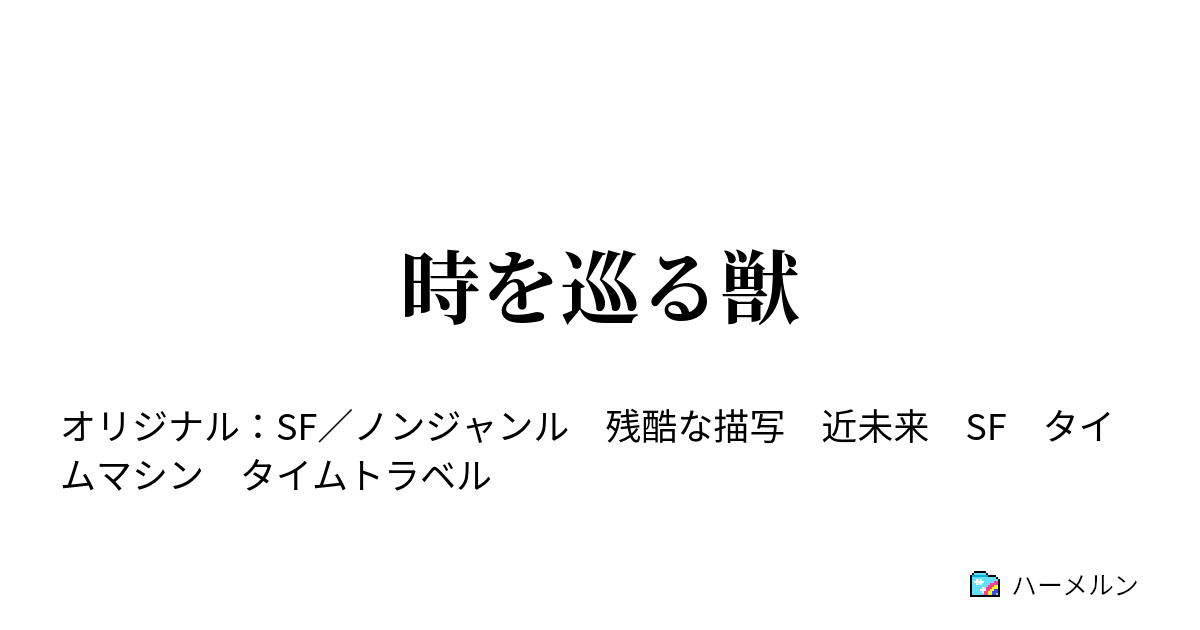 時を巡る獣

オリジナル：SF／ノンジャンル　残酷な描写　近未来　SF　タイムマシン　タイムトラベル

ハーメルン